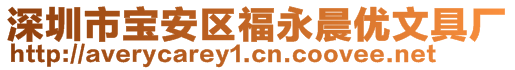 深圳市宝安区福永晨优文具厂
http://averycarey1.cn.coovee.net